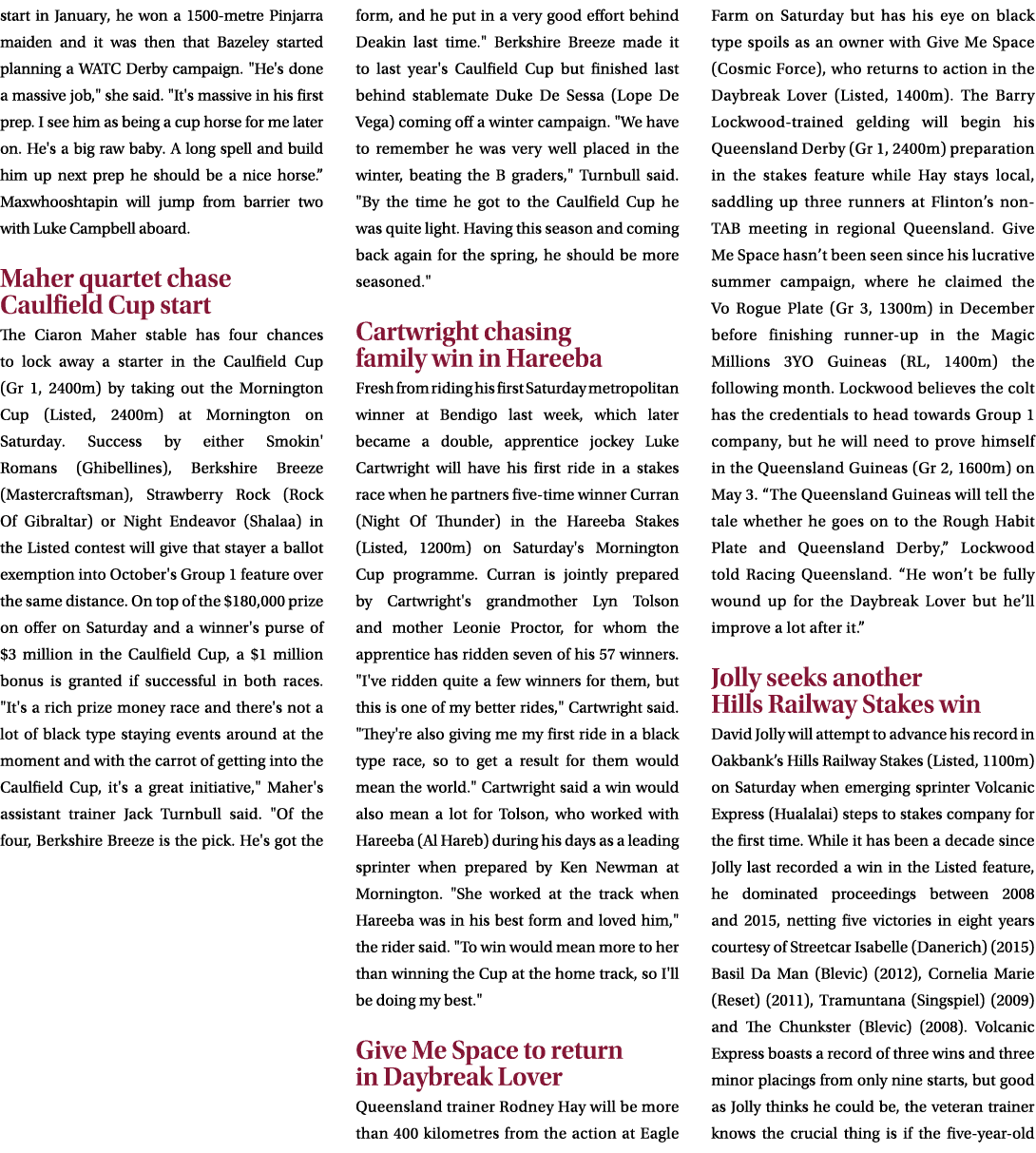 start in January, he won a 1500-metre Pinjarra maiden and it was then that Bazeley started planning a WATC Derby campaign. "He's done a massive job," she said. "It's massive in his first prep. I see him as being a cup horse for me later on. He's a big raw baby. A long spell and build him up next prep he should be a nice horse." Maxwhooshtapin will jump from barrier two with Luke Campbell aboard.

Maher quartet chase Caulfield Cup start

The Ciaron Maher stable has four chances to lock away a starter in the Caulfield Cup (Gr 1, 2400m) by taking out the Mornington Cup (Listed, 2400m) at Mornington on Saturday. Success by either Smokin' Romans (Ghibellines), Berkshire Breeze (Mastercraftsman), Strawberry Rock (Rock Of Gibraltar) or Night Endeavor (Shalaa) in the Listed contest will give that stayer a ballot exemption into October's Group 1 feature over the same distance. On top of the $180,000 prize on offer on Saturday and a winner's purse of $3 million in the Caulfield Cup, a $1 million bonus is granted if successful in both races. "It's a rich prize money race and there's not a lot of black type staying events around at the moment and with the carrot of getting into the Caulfield Cup, it's a great initiative," Maher's assistant trainer Jack Turnbull said. "Of the four, Berkshire Breeze is the pick. He's got the form, and he put in a very good effort behind Deakin last time." Berkshire Breeze made it to last year's Caulfield Cup but finished last behind stablemate Duke De Sessa (Lope De Vega) coming off a winter campaign. "We have to remember he was very well placed in the winter, beating the B graders," Turnbull said. "By the time he got to the Caulfield Cup he was quite light. Having this season and coming back again for the spring, he should be more seasoned."

Cartwright chasing family win in Hareeba

Fresh from riding his first Saturday metropolitan winner at Bendigo last week, which later became a double, apprentice jockey Luke Cartwright will have his first ride in a stakes race when he partners five-time winner Curran (Night Of Thunder) in the Hareeba Stakes (Listed, 1200m) on Saturday's Mornington Cup programme. Curran is jointly prepared by Cartwright's grandmother Lyn Tolson and mother Leonie Proctor, for whom the apprentice has ridden seven of his 57 winners. "I've ridden quite a few winners for them, but this is one of my better rides," Cartwright said. "They're also giving me my first ride in a black type race, so to get a result for them would mean the world." Cartwright said a win would also mean a lot for Tolson, who worked with Hareeba (Al Hareb) during his days as a leading sprinter when prepared by Ken Newman at Mornington. "She worked at the track when Hareeba was in his best form and loved him," the rider said. "To win would mean more to her than winning the Cup at the home track, so I'll be doing my best."

Give Me Space to return in Daybreak Lover

Queensland trainer Rodney Hay will be more than 400 kilometres from the action at Eagle Farm on Saturday but has his eye on black type spoils as an owner with Give Me Space (Cosmic Force), who returns to action in the Daybreak Lover (Listed, 1400m). The Barry Lockwood-trained gelding will begin his Queensland Derby (Gr 1, 2400m) preparation in the stakes feature while Hay stays local, saddling up three runners at Flinton's non-TAB meeting in regional Queensland. Give Me Space hasn't been seen since his lucrative summer campaign, where he claimed the Vo Rogue Plate (Gr 3, 1300m) in December before finishing runner-up in the Magic Millions 3YO Guineas (RL, 1400m) the following month. Lockwood believes the colt has the credentials to head towards Group 1 company, but he will need to prove himself in the Queensland Guineas (Gr 2, 1600m) on May 3. "The Queensland Guineas will tell the tale whether he goes on to the Rough Habit Plate and Queensland Derby," Lockwood told Racing Queensland. "He won't be fully wound up for the Daybreak Lover but he'll improve a lot after it."

Jolly seeks another Hills Railway Stakes win

David Jolly will attempt to advance his record in Oakbank's Hills Railway Stakes (Listed, 1100m) on Saturday when emerging sprinter Volcanic Express (Hualalai) steps to stakes company for the first time. While it has been a decade since Jolly last recorded a win in the Listed feature, he dominated proceedings between 2008 and 2015, netting five victories in eight years courtesy of Streetcar Isabelle (Danerich) (2015) Basil Da Man (Blevic) (2012), Cornelia Marie (Reset) (2011), Tramuntana (Singspiel) (2009) and The Chunkster (Blevic) (2008). Volcanic Express boasts a record of three wins and three minor placings from only nine starts, but good as Jolly thinks he could be, the veteran trainer knows the crucial thing is if the five-year-old